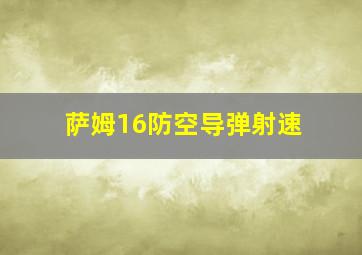 萨姆16防空导弹射速